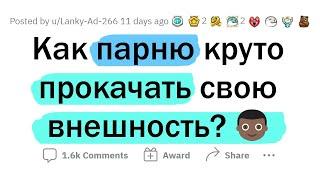 Posted by u/Lanky-Ad-266 11 days ago 2 2

Как парню круто прокачать свою внешность?

1.6k Comments Award Share ...